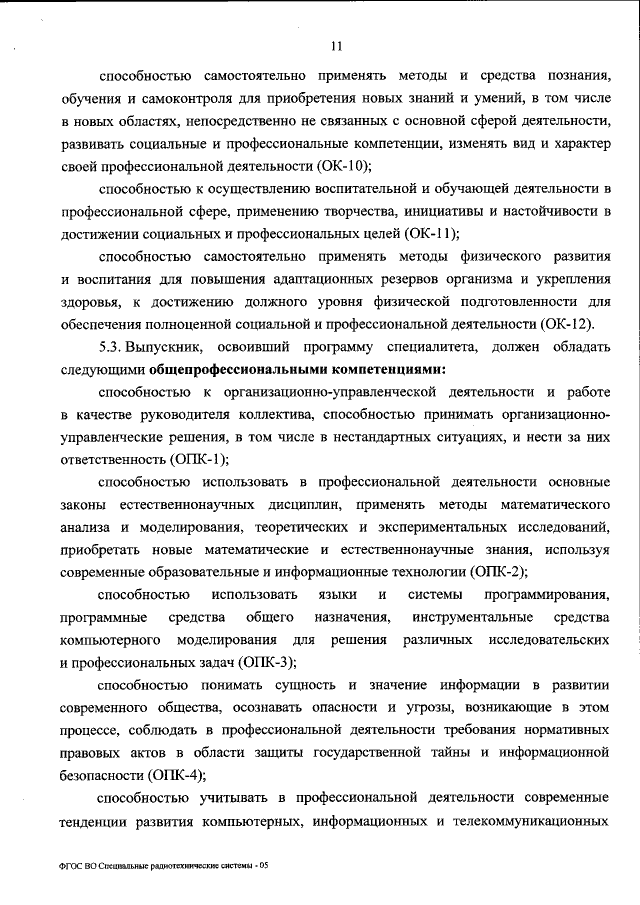 11

способностью самостоятельно применять методы и средства познания, обучения и самоконтроля для приобретения новых знаний и умений, в том числе в новых областях, непосредственно не связанных с основной сферой деятельности, развивать социальные и профессиональные компетенции, изменять вид и характер своей профессиональной деятельности (ОК-10);

способностью к осуществлению воспитательной и обучающей деятельности в профессиональной сфере, применению творчества, инициативы и настойчивости в достижении социальных и профессиональных целей (ОК-11);

способностью самостоятельно применять методы физического развития и воспитания для повышения адаптационных резервов организма и укрепления здоровья, к достижению должного уровня физической подготовленности для обеспечения полноценной социальной и профессиональной деятельности (ОК-12).

5.3. Выпускник, освоивший программу специалитета, должен обладать следующими общепрофессиональными компетенциями:

способностью к организационно-управленческой деятельности и работе в качестве руководителя коллектива, способностью принимать организационно-управленческие решения, в том числе в нестандартных ситуациях, и нести за них ответственность (ОПК-1);

способностью использовать в профессиональной деятельности основные законы естественнонаучных дисциплин, применять методы математического анализа и моделирования, теоретических и экспериментальных исследований, приобретать новые математические и естественнонаучные знания, используя современные образовательные и информационные технологии (ОПК-2);

способностью использовать языки и системы программирования, программные средства общего назначения, инструментальные средства компьютерного моделирования для решения различных исследовательских и профессиональных задач (ОПК-3);

способностью понимать сущность и значение информации в развитии современного общества, осознавать опасности и угрозы, возникающие в этом процессе, соблюдать в профессиональной деятельности требования нормативных правовых актов в области защиты государственной тайны и информационной безопасности (ОПК-4);

способностью учитывать в профессиональной деятельности современные тенденции развития компьютерных, информационных и телекоммуникационных

ФГОС ВО Специальные радиотехнические системы - 05